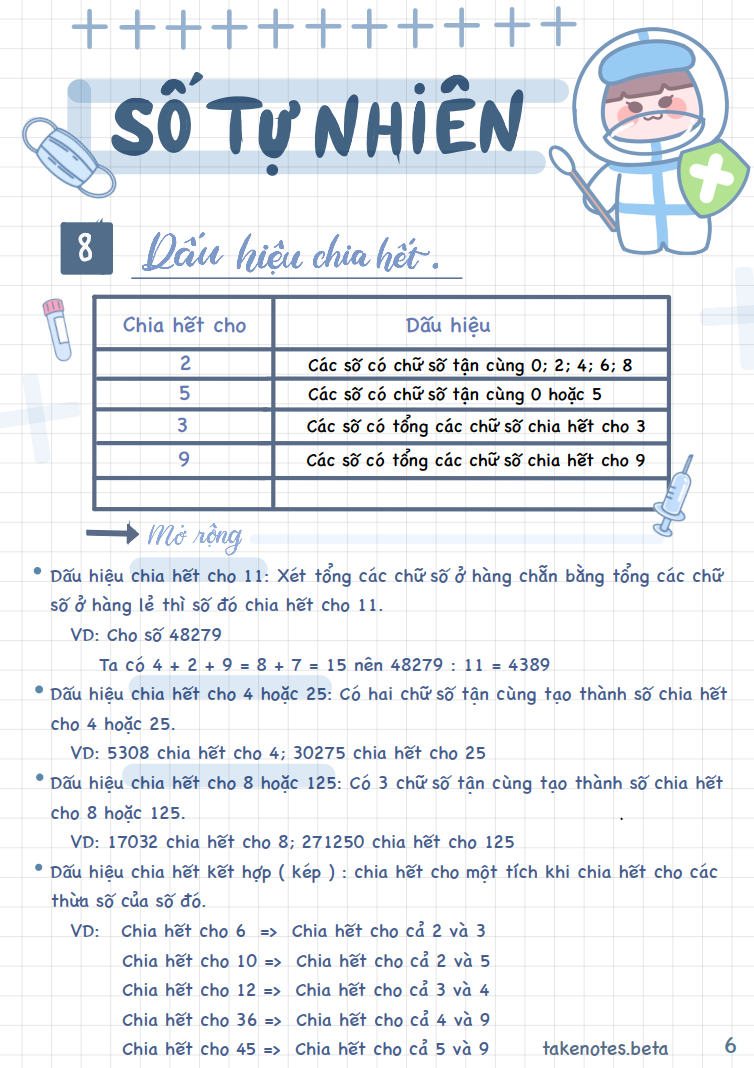 SỐ TỰ NHIÊN

8 Dấu hiệu chia hết.

| Chia hết cho | Dấu hiệu |
|---|---|
| 2 | Các số có chữ số tận cùng 0; 2; 4; 6; 8 |
| 5 | Các số có chữ số tận cùng 0 hoặc 5 |
| 3 | Các số có tổng các chữ số chia hết cho 3 |
| 9 | Các số có tổng các chữ số chia hết cho 9 |
| | |

Mở rộng

• Dấu hiệu chia hết cho 11: Xét tổng các chữ số ở hàng chẵn bằng tổng các chữ số ở hàng lẻ thì số đó chia hết cho 11.
VD: Cho số 48279
Ta có 4 + 2 + 9 = 8 + 7 = 15 nên 48279 : 11 = 4389

• Dấu hiệu chia hết cho 4 hoặc 25: Có hai chữ số tận cùng tạo thành số chia hết cho 4 hoặc 25.
VD: 5308 chia hết cho 4; 30275 chia hết cho 25

• Dấu hiệu chia hết cho 8 hoặc 125: Có 3 chữ số tận cùng tạo thành số chia hết cho 8 hoặc 125.
VD: 17032 chia hết cho 8; 271250 chia hết cho 125

• Dấu hiệu chia hết kết hợp ( kép ) : chia hết cho một tích khi chia hết cho các thừa số của số đó.
VD: Chia hết cho 6 => Chia hết cho cả 2 và 3
Chia hết cho 10 => Chia hết cho cả 2 và 5
Chia hết cho 12 => Chia hết cho cả 3 và 4
Chia hết cho 36 => Chia hết cho cả 4 và 9
Chia hết cho 45 => Chia hết cho cả 5 và 9

takenotes.beta 6